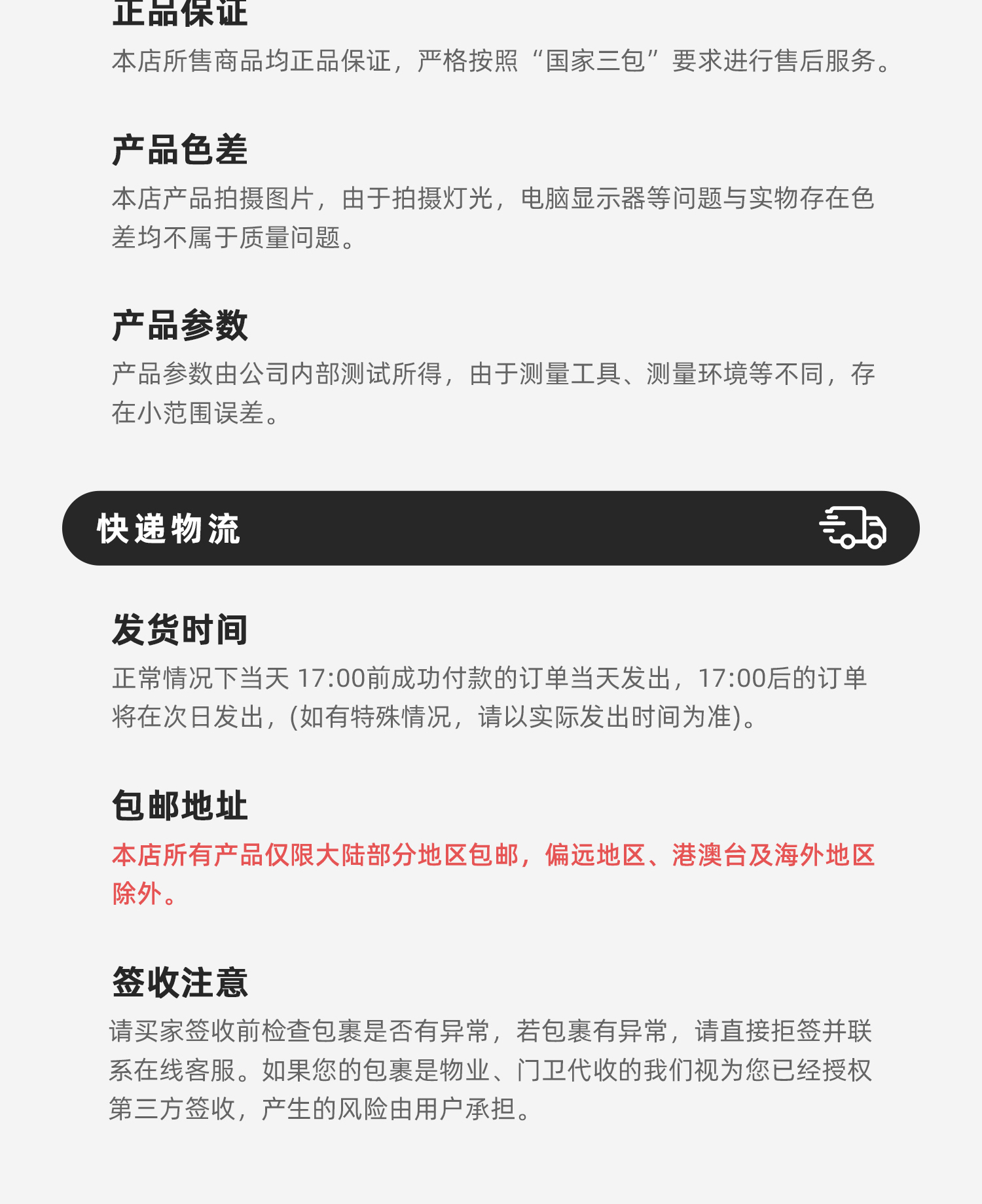 正品保证
本店所售商品均正品保证，严格按照“国家三包”要求进行售后服务。

产品色差
本店产品拍摄图片，由于拍摄灯光，电脑显示器等问题与实物存在色差均不属于质量问题。

产品参数
产品参数由公司内部测试所得，由于测量工具、测量环境等不同，存在小范围误差。

快递物流

发货时间
正常情况下当天 17:00前成功付款的订单当天发出，17:00后的订单将在次日发出，(如有特殊情况，请以实际发出时间为准)。

包邮地址
本店所有产品仅限大陆部分地区包邮，偏远地区、港澳台及海外地区除外。

签收注意
请买家签收前检查包裹是否有异常，若包裹有异常，请直接拒签并联系在线客服。如果您的包裹是物业、门卫代收的我们视为您已经授权第三方签收，产生的风险由用户承担。